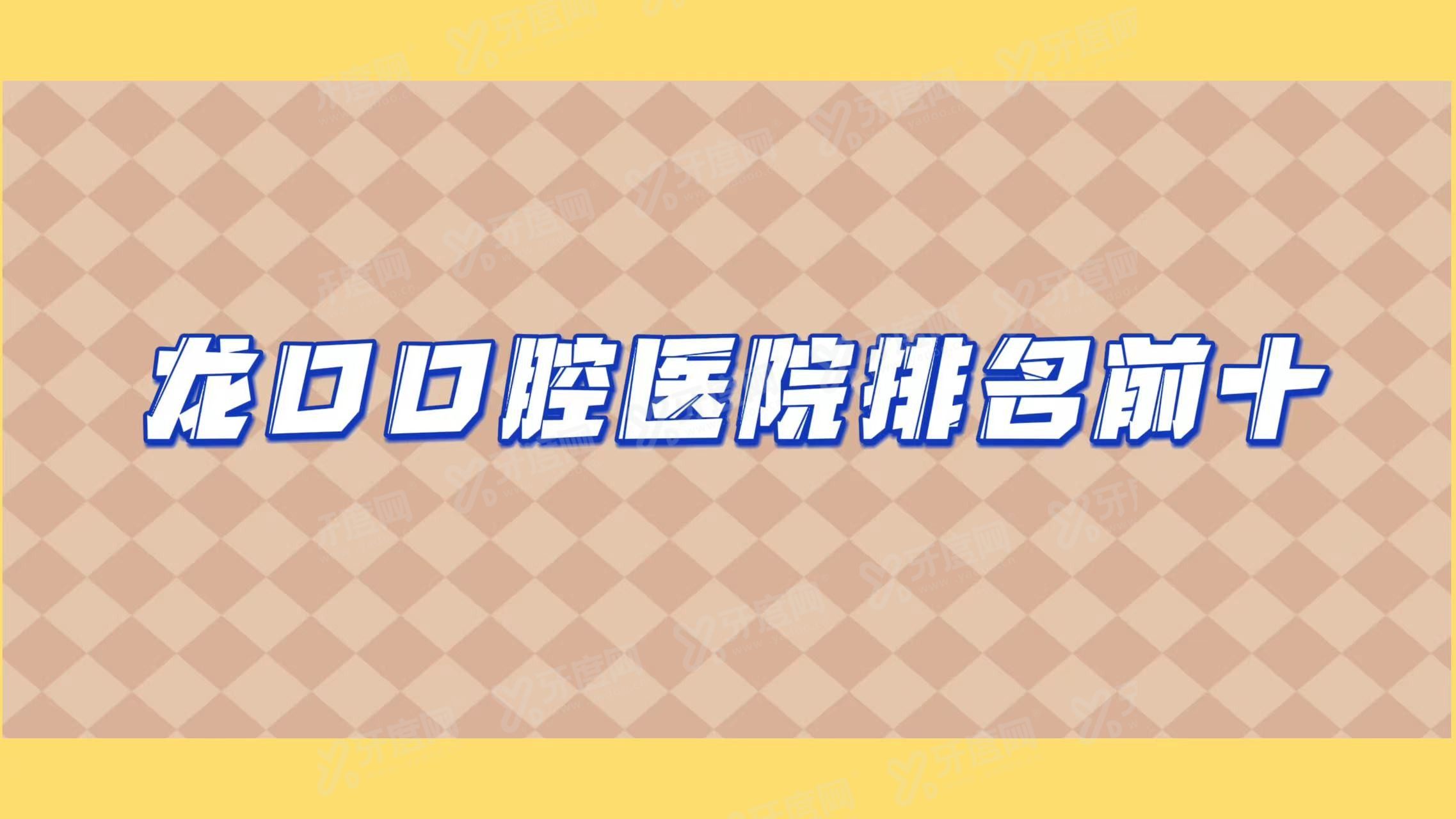 龙口口腔医院排名前十

牙度网